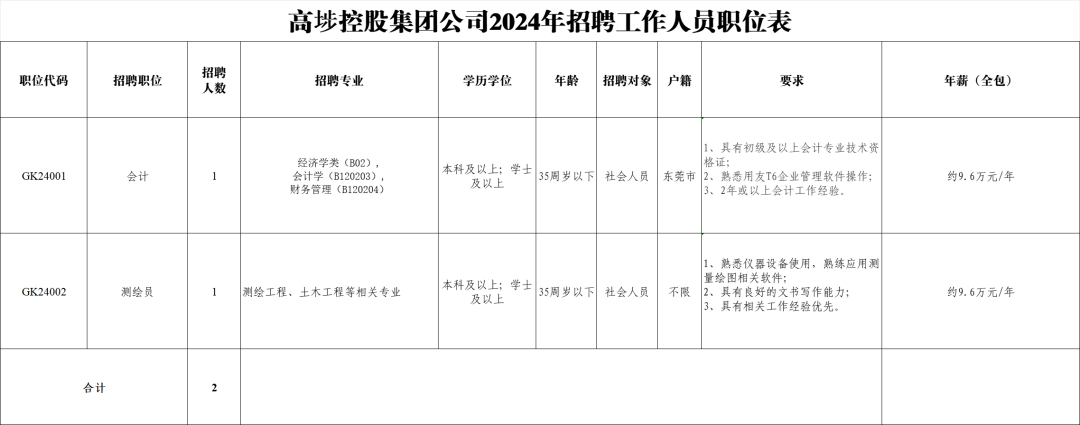 高埗控股集团公司2024年招聘工作人员职位表

| 职位代码 | 招聘职位 | 招聘人数 | 招聘专业 | 学历学位 | 年龄 | 招聘对象 | 户籍 | 要求 | 年薪（全包） |
|---|---|---|---|---|---|---|---|---|---|
| GK24001 | 会计 | 1 | 经济学类（B02），会计学（B120203），财务管理（B120204） | 本科及以上；学士及以上 | 35周岁以下 | 社会人员 | 东莞市 | 1、具有初级及以上会计专业技术资格证；2、熟悉用友T6企业管理软件操作；3、2年或以上会计工作经验。 | 约9.6万元/年 |
| GK24002 | 测绘员 | 1 | 测绘工程、土木工程等相关专业 | 本科及以上；学士及以上 | 35周岁以下 | 社会人员 | 不限 | 1、熟悉仪器设备使用，熟练应用测量绘图相关软件；2、具有良好的文书写作能力；3、具有相关工作经验优先。 | 约9.6万元/年 |
| 合计 | | 2 | | | | | | | |